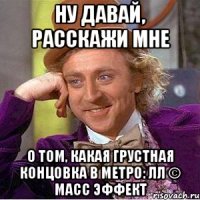 НУ ДАВАЙ, РАССКАЖИ МНЕ

О ТОМ, КАКАЯ ГРУСТНАЯ КОНЦОВКА В МЕТРО: ЛЛ © МАСС ЭФФЕКТ

risovach.ru